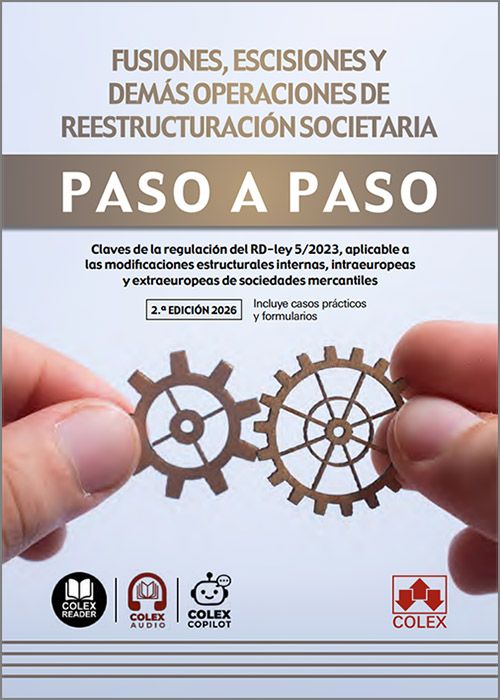 FUSIONES, ESCISIONES Y DEMÁS OPERACIONES DE REESTRUCTURACIÓN SOCIETARIA

PASO A PASO

Claves de la regulación del RD-ley 5/2023, aplicable a las modificaciones estructurales internas, intraeuropeas y extraeuropeas de sociedades mercantiles

2.ª EDICIÓN 2026

Incluye casos prácticos y formularios

COLEX READER

COLEX AUDIO

COLEX COPILOT

COLEX